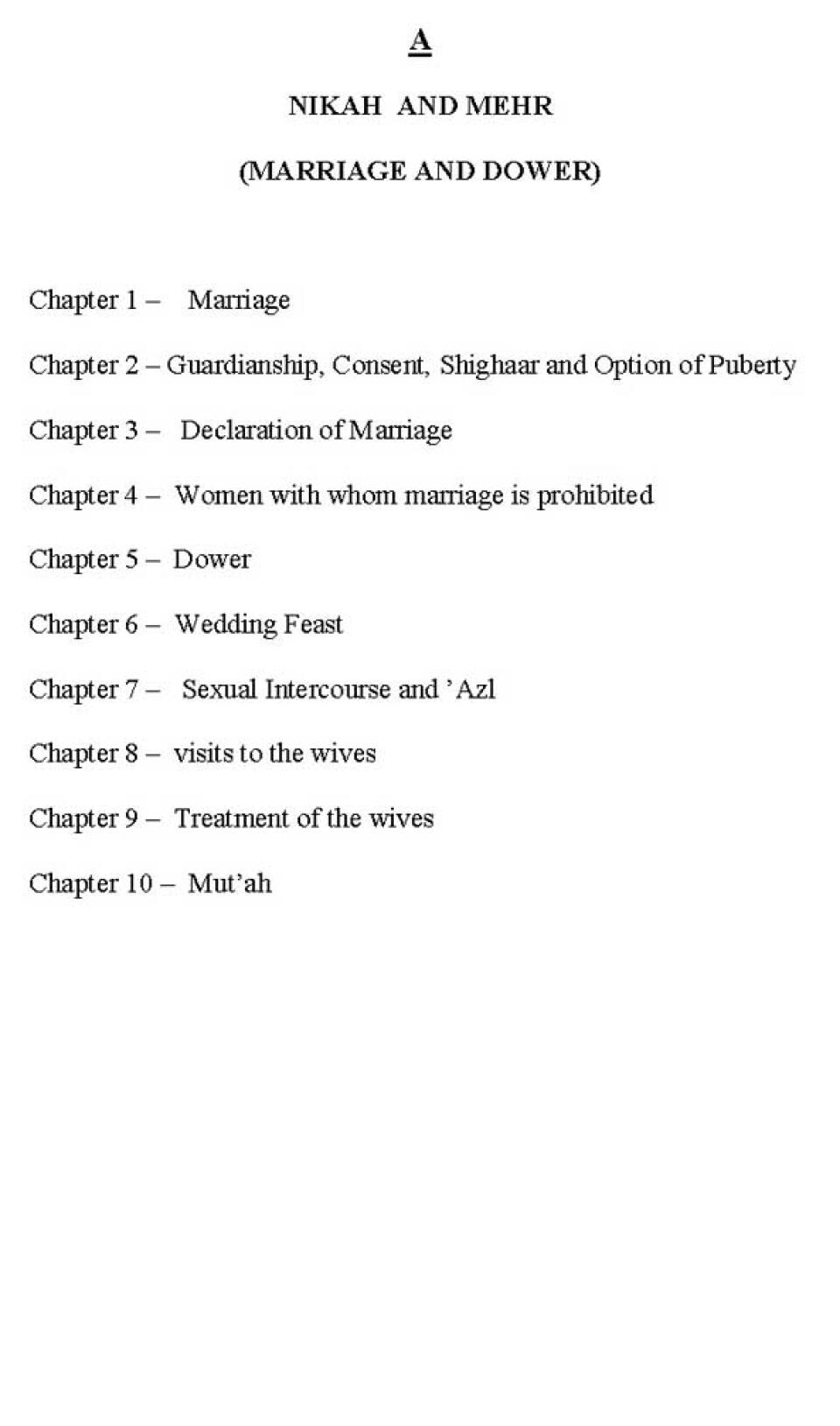 A

NIKAH AND MEHR

(MARRIAGE AND DOWER)

Chapter 1 – Marriage

Chapter 2 – Guardianship, Consent, Shighaar and Option of Puberty

Chapter 3 – Declaration of Marriage

Chapter 4 – Women with whom marriage is prohibited

Chapter 5 – Dower

Chapter 6 – Wedding Feast

Chapter 7 – Sexual Intercourse and 'Azl

Chapter 8 – visits to the wives

Chapter 9 – Treatment of the wives

Chapter 10 – Mut'ah